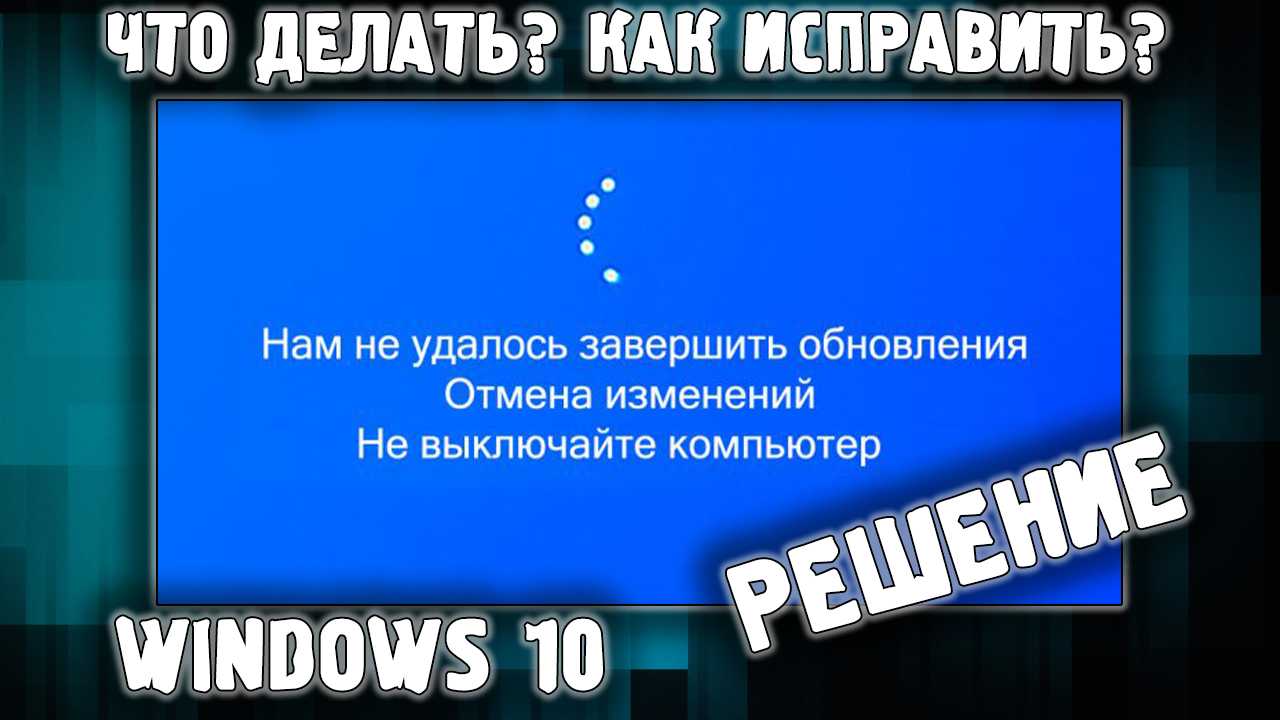 ЧТО ДЕЛАТЬ? КАК ИСПРАВИТЬ?

Нам не удалось завершить обновления
Отмена изменений
Не выключайте компьютер

РЕШЕНИЕ

WINDOWS 10